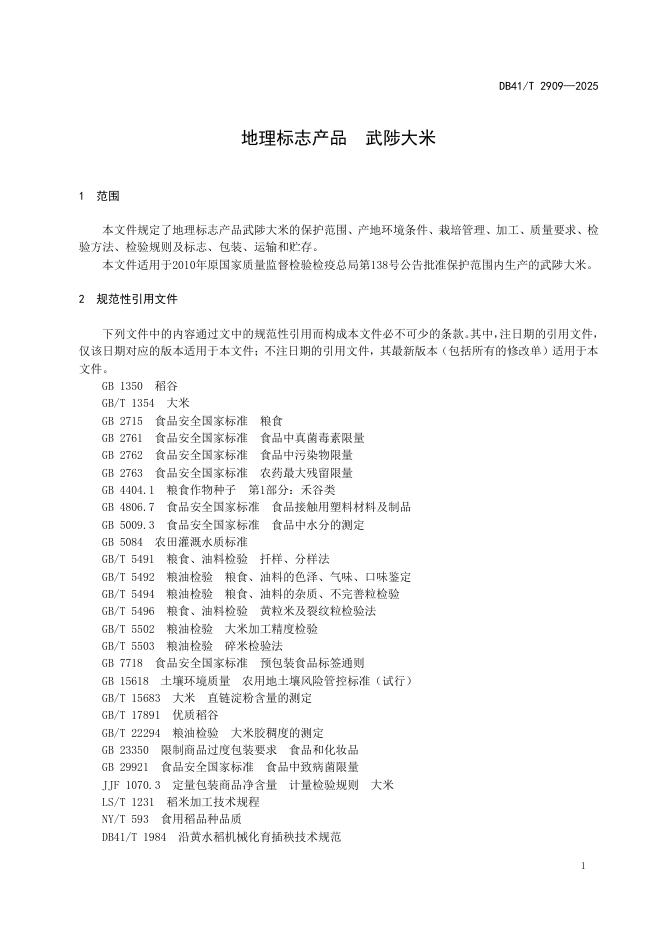 DB41/T 2909—2025

地理标志产品　武陟大米

1　范围

本文件规定了地理标志产品武陟大米的保护范围、产地环境条件、栽培管理、加工、质量要求、检验方法、检验规则及标志、包装、运输和贮存。

本文件适用于2010年原国家质量监督检验检疫总局第138号公告批准保护范围内生产的武陟大米。

2　规范性引用文件

下列文件中的内容通过文中的规范性引用而构成本文件必不可少的条款。其中，注日期的引用文件，仅该日期对应的版本适用于本文件；不注日期的引用文件，其最新版本（包括所有的修改单）适用于本文件。

GB 1350　稻谷
GB/T 1354　大米
GB 2715　食品安全国家标准　粮食
GB 2761　食品安全国家标准　食品中真菌毒素限量
GB 2762　食品安全国家标准　食品中污染物限量
GB 2763　食品安全国家标准　农药最大残留限量
GB 4404.1　粮食作物种子　第1部分：禾谷类
GB 4806.7　食品安全国家标准　食品接触用塑料材料及制品
GB 5009.3　食品安全国家标准　食品中水分的测定
GB 5084　农田灌溉水质标准
GB/T 5491　粮食、油料检验　扦样、分样法
GB/T 5492　粮油检验　粮食、油料的色泽、气味、口味鉴定
GB/T 5494　粮油检验　粮食、油料的杂质、不完善粒检验
GB/T 5496　粮食、油料检验　黄粒米及裂纹粒检验法
GB/T 5502　粮油检验　大米加工精度检验
GB/T 5503　粮油检验　碎米检验法
GB 7718　食品安全国家标准　预包装食品标签通则
GB 15618　土壤环境质量　农用地土壤风险管控标准（试行）
GB/T 15683　大米　直链淀粉含量的测定
GB/T 17891　优质稻谷
GB/T 22294　粮油检验　大米胶稠度的测定
GB 23350　限制商品过度包装要求　食品和化妆品
GB 29921　食品安全国家标准　食品中致病菌限量
JJF 1070.3　定量包装商品净含量　计量检验规则　大米
LS/T 1231　稻米加工技术规程
NY/T 593　食用稻品种品质
DB41/T 1984　沿黄水稻机械化育插秧技术规范

1